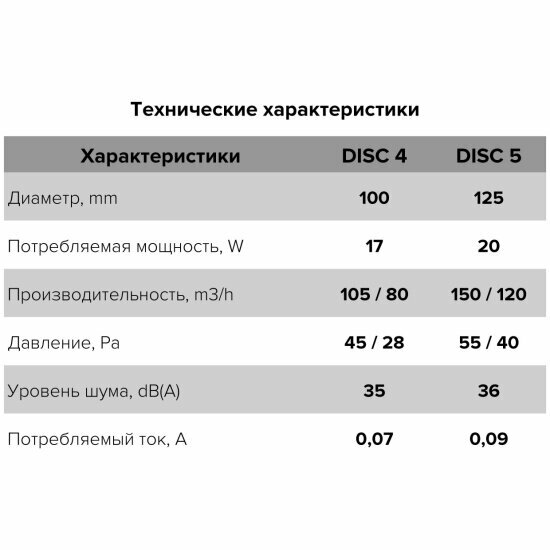 Технические характеристики

| Характеристики | DISC 4 | DISC 5 |
|---|---|---|
| Диаметр, mm | 100 | 125 |
| Потребляемая мощность, W | 17 | 20 |
| Производительность, m3/h | 105 / 80 | 150 / 120 |
| Давление, Pa | 45 / 28 | 55 / 40 |
| Уровень шума, dB(A) | 35 | 36 |
| Потребляемый ток, A | 0,07 | 0,09 |